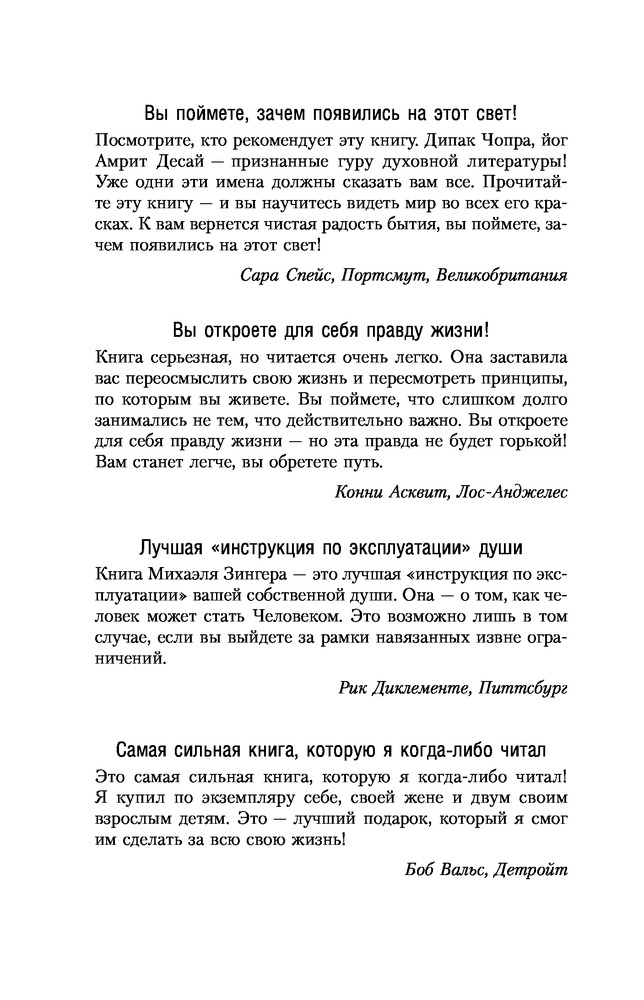 Вы поймете, зачем появились на этот свет!

Посмотрите, кто рекомендует эту книгу. Дипак Чопра, йог Амрит Десай — признанные гуру духовной литературы! Уже одни эти имена должны сказать вам все. Прочитайте эту книгу — и вы научитесь видеть мир во всех его красках. К вам вернется чистая радость бытия, вы поймете, зачем появились на этот свет!

Сара Спейс, Портсмут, Великобритания

Вы откроете для себя правду жизни!

Книга серьезная, но читается очень легко. Она заставила вас переосмыслить свою жизнь и пересмотреть принципы, по которым вы живете. Вы поймете, что слишком долго занимались не тем, что действительно важно. Вы откроете для себя правду жизни — но эта правда не будет горькой! Вам станет легче, вы обретете путь.

Конни Асквит, Лос-Анджелес

Лучшая «инструкция по эксплуатации» души

Книга Михаэля Зингера — это лучшая «инструкция по эксплуатации» вашей собственной души. Она — о том, как человек может стать Человеком. Это возможно лишь в том случае, если вы выйдете за рамки навязанных извне ограничений.

Рик Диклементе, Питтсбург

Самая сильная книга, которую я когда-либо читал

Это самая сильная книга, которую я когда-либо читал! Я купил по экземпляру себе, своей жене и двум своим взрослым детям. Это — лучший подарок, который я смог им сделать за всю свою жизнь!

Боб Вальс, Детройт